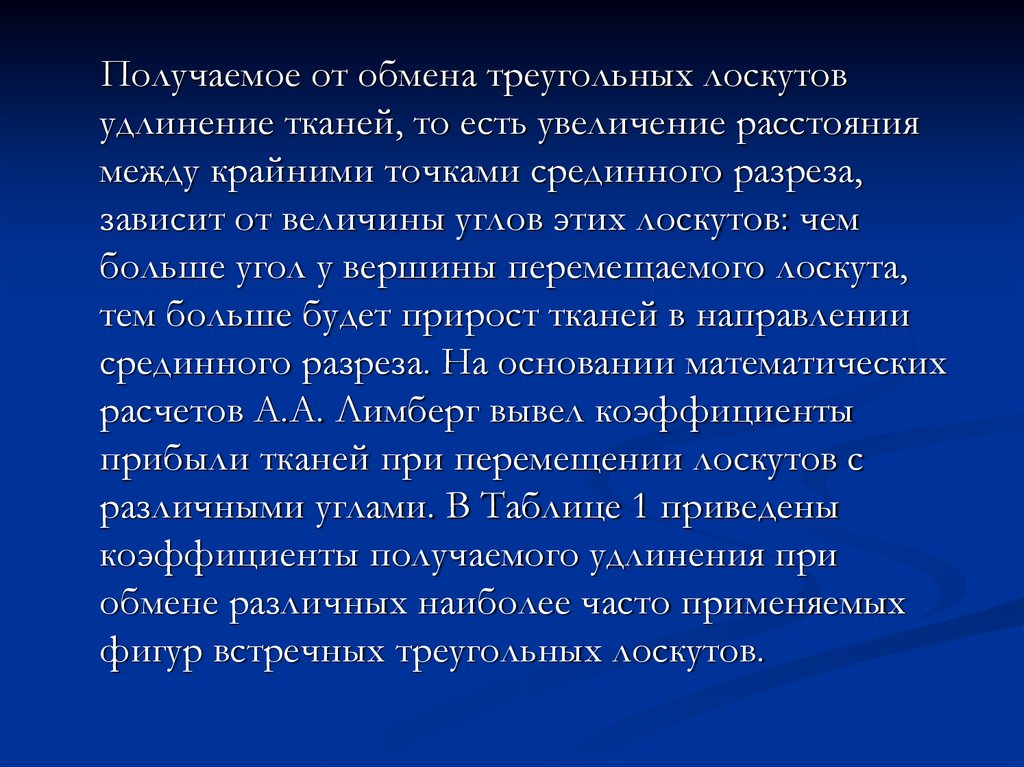 Получаемое от обмена треугольных лоскутов удлинение тканей, то есть увеличение расстояния между крайними точками срединного разреза, зависит от величины углов этих лоскутов: чем больше угол у вершины перемещаемого лоскута, тем больше будет прирост тканей в направлении срединного разреза. На основании математических расчетов А.А. Лимберг вывел коэффициенты прибыли тканей при перемещении лоскутов с различными углами. В Таблице 1 приведены коэффициенты получаемого удлинения при обмене различных наиболее часто применяемых фигур встречных треугольных лоскутов.